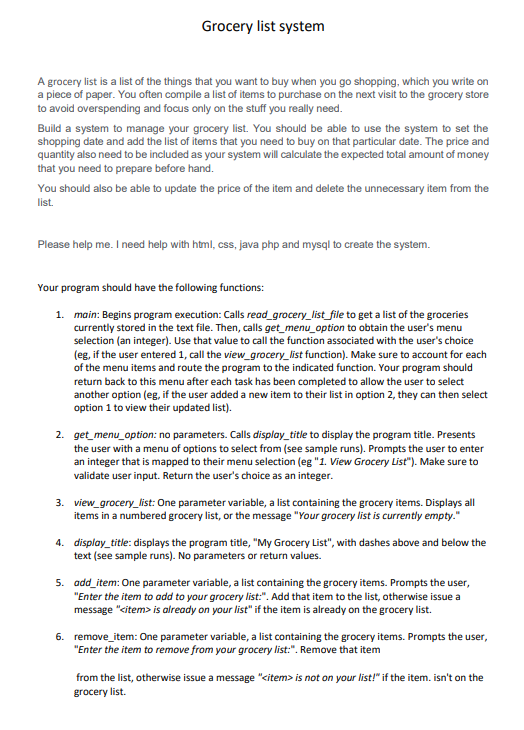 Grocery list system

A grocery list is a list of the things that you want to buy when you go shopping, which you write on a piece of paper. You often compile a list of items to purchase on the next visit to the grocery store to avoid overspending and focus only on the stuff you really need.

Build a system to manage your grocery list. You should be able to use the system to set the shopping date and add the list of items that you need to buy on that particular date. The price and quantity also need to be included as your system will calculate the expected total amount of money that you need to prepare before hand.

You should also be able to update the price of the item and delete the unnecessary item from the list.

Please help me. I need help with html, css, java php and mysql to create the system.

Your program should have the following functions:

1. main: Begins program execution: Calls read_grocery_list_file to get a list of the groceries currently stored in the text file. Then, calls get_menu_option to obtain the user's menu selection (an integer). Use that value to call the function associated with the user's choice (eg, if the user entered 1, call the view_grocery_list function). Make sure to account for each of the menu items and route the program to the indicated function. Your program should return back to this menu after each task has been completed to allow the user to select another option (eg, if the user added a new item to their list in option 2, they can then select option 1 to view their updated list).

2. get_menu_option: no parameters. Calls display_title to display the program title. Presents the user with a menu of options to select from (see sample runs). Prompts the user to enter an integer that is mapped to their menu selection (eg "1. View Grocery List"). Make sure to validate user input. Return the user's choice as an integer.

3. view_grocery_list: One parameter variable, a list containing the grocery items. Displays all items in a numbered grocery list, or the message "Your grocery list is currently empty."

4. display_title: displays the program title, "My Grocery List", with dashes above and below the text (see sample runs). No parameters or return values.

5. add_item: One parameter variable, a list containing the grocery items. Prompts the user, "Enter the item to add to your grocery list:". Add that item to the list, otherwise issue a message "<item> is already on your list" if the item is already on the grocery list.

6. remove_item: One parameter variable, a list containing the grocery items. Prompts the user, "Enter the item to remove from your grocery list:". Remove that item

from the list, otherwise issue a message "<item> is not on your list!" if the item. isn't on the grocery list.